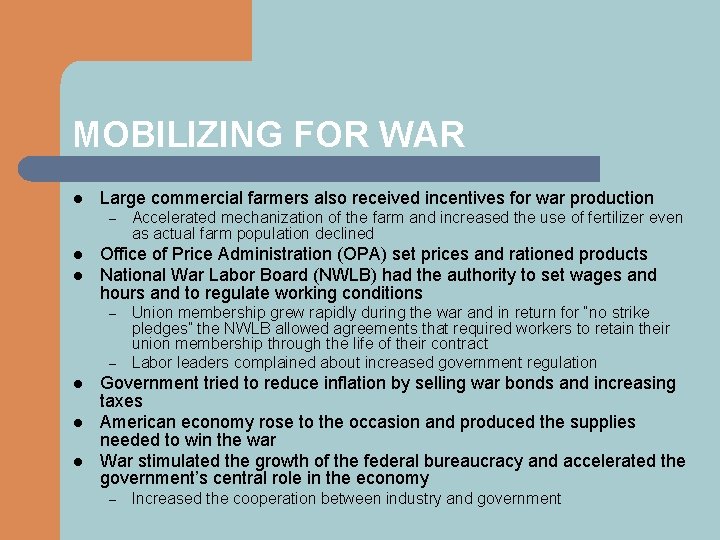 MOBILIZING FOR WAR

• Large commercial farmers also received incentives for war production
- Accelerated mechanization of the farm and increased the use of fertilizer even as actual farm population declined
• Office of Price Administration (OPA) set prices and rationed products
• National War Labor Board (NWLB) had the authority to set wages and hours and to regulate working conditions
- Union membership grew rapidly during the war and in return for "no strike pledges" the NWLB allowed agreements that required workers to retain their union membership through the life of their contract
- Labor leaders complained about increased government regulation
• Government tried to reduce inflation by selling war bonds and increasing taxes
• American economy rose to the occasion and produced the supplies needed to win the war
• War stimulated the growth of the federal bureaucracy and accelerated the government's central role in the economy
- Increased the cooperation between industry and government